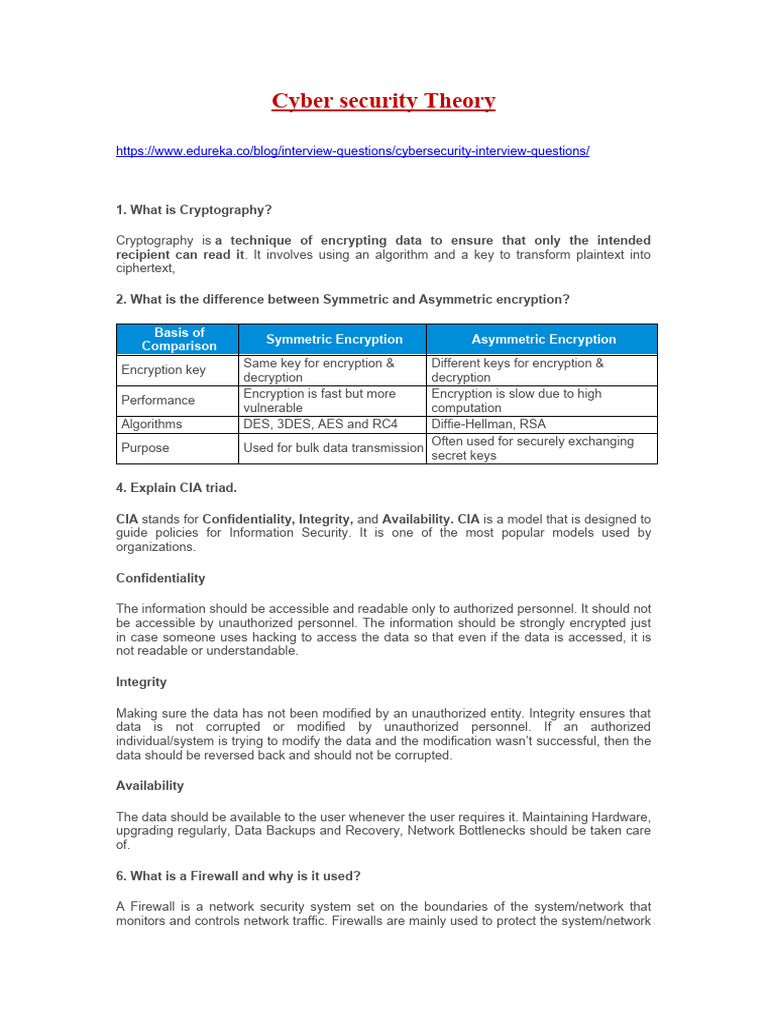 Cyber security Theory

https://www.edureka.co/blog/interview-questions/cybersecurity-interview-questions/

1. What is Cryptography?

Cryptography is a technique of encrypting data to ensure that only the intended recipient can read it. It involves using an algorithm and a key to transform plaintext into ciphertext,

2. What is the difference between Symmetric and Asymmetric encryption?

| Basis of Comparison | Symmetric Encryption | Asymmetric Encryption |
|---|---|---|
| Encryption key | Same key for encryption & decryption | Different keys for encryption & decryption |
| Performance | Encryption is fast but more vulnerable | Encryption is slow due to high computation |
| Algorithms | DES, 3DES, AES and RC4 | Diffie-Hellman, RSA |
| Purpose | Used for bulk data transmission | Often used for securely exchanging secret keys |

4. Explain CIA triad.

CIA stands for Confidentiality, Integrity, and Availability. CIA is a model that is designed to guide policies for Information Security. It is one of the most popular models used by organizations.

Confidentiality

The information should be accessible and readable only to authorized personnel. It should not be accessible by unauthorized personnel. The information should be strongly encrypted just in case someone uses hacking to access the data so that even if the data is accessed, it is not readable or understandable.

Integrity

Making sure the data has not been modified by an unauthorized entity. Integrity ensures that data is not corrupted or modified by unauthorized personnel. If an authorized individual/system is trying to modify the data and the modification wasn't successful, then the data should be reversed back and should not be corrupted.

Availability

The data should be available to the user whenever the user requires it. Maintaining Hardware, upgrading regularly, Data Backups and Recovery, Network Bottlenecks should be taken care of.

6. What is a Firewall and why is it used?

A Firewall is a network security system set on the boundaries of the system/network that monitors and controls network traffic. Firewalls are mainly used to protect the system/network